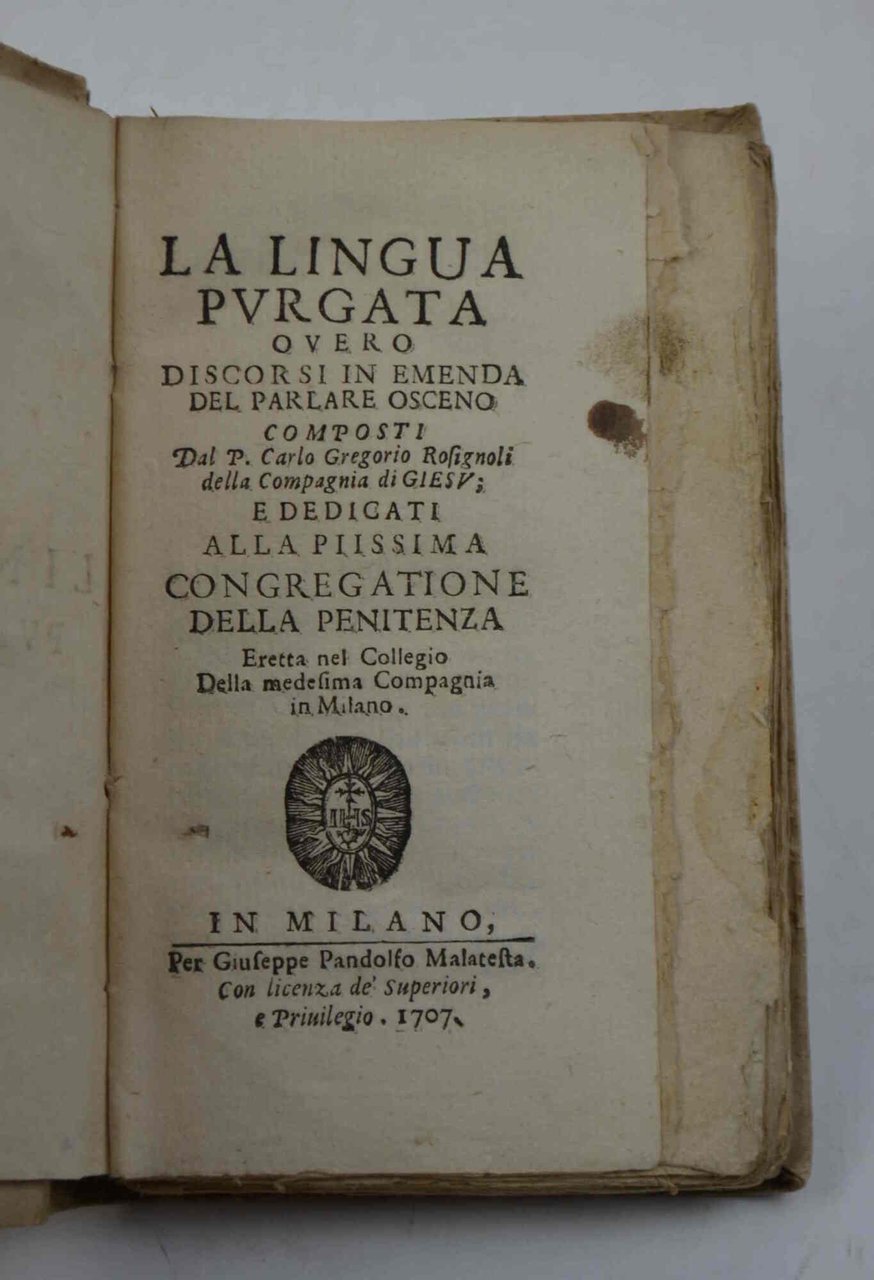 LA LINGUA PVRGATA
OVERO
DISCORSI IN EMENDA DEL PARLARE OSCENO
COMPOSTI
Dal P. Carlo Gregorio Rosignoli della Compagnia di GIESV;
E DEDICATI
ALLA PIISSIMA
CONGREGATIONE DELLA PENITENZA
Eretta nel Collegio Della medesima Compagnia in Milano.

IHS

IN MILANO,
Per Giuseppe Pandolfo Malatesta.
Con licenza de' Superiori, e Priuilegio. 1707.